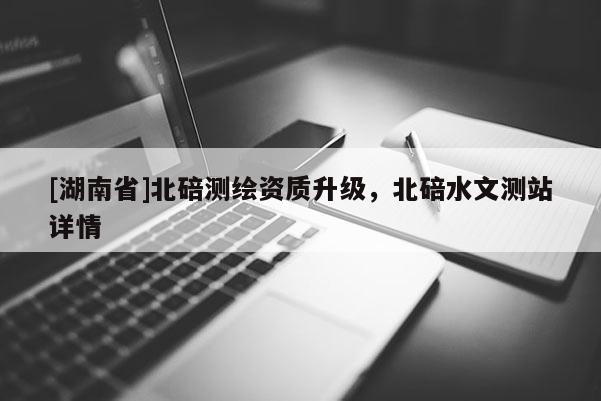 [湖南省]北碚测绘资质升级，北碚水文测站详情